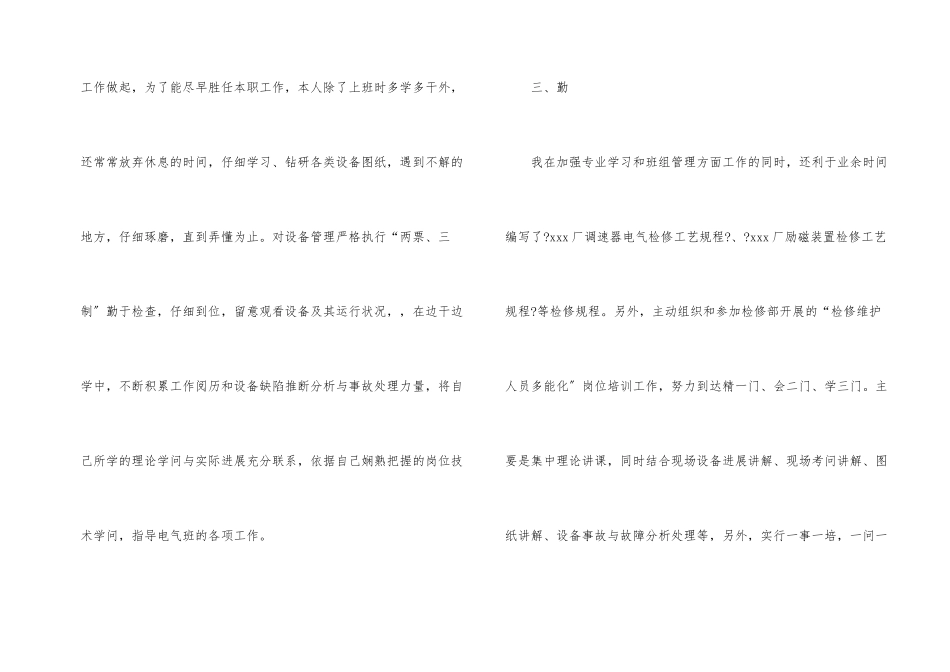 工作做起，为了能尽早胜任本职工作，本人除了上班时多学多干外，还常常放弃休息的时间，仔细学习、钻研各类设备图纸，遇到不解的地方，仔细琢磨，直到弄懂为止。对设备管理严格执行“两票、三制”勤于检查，仔细到位，留意观看设备及其运行状况，，在边干边学中，不断积累工作阅历和设备缺陷推断分析与事故处理力量，将自己所学的理论学问与实际进展充分联系，依据自己娴熟把握的岗位技术学问，指导电气班的各项工作。

三、勤

我在加强专业学习和班组管理方面工作的同时，还利于业余时间编写了?xxx厂调速器电气检修工艺规程?、?xxx厂励磁装置检修工艺规程?等检修规程。另外，主动组织和参加检修部开展的“检修维护人员多能化”岗位培训工作，努力到达精一门、会二门、学三门。主要是集中理论讲课，同时结合现场设备进展讲解、现场考问讲解、图纸讲解、设备事故与故障分析处理等，另外，实行一事一培，一问一